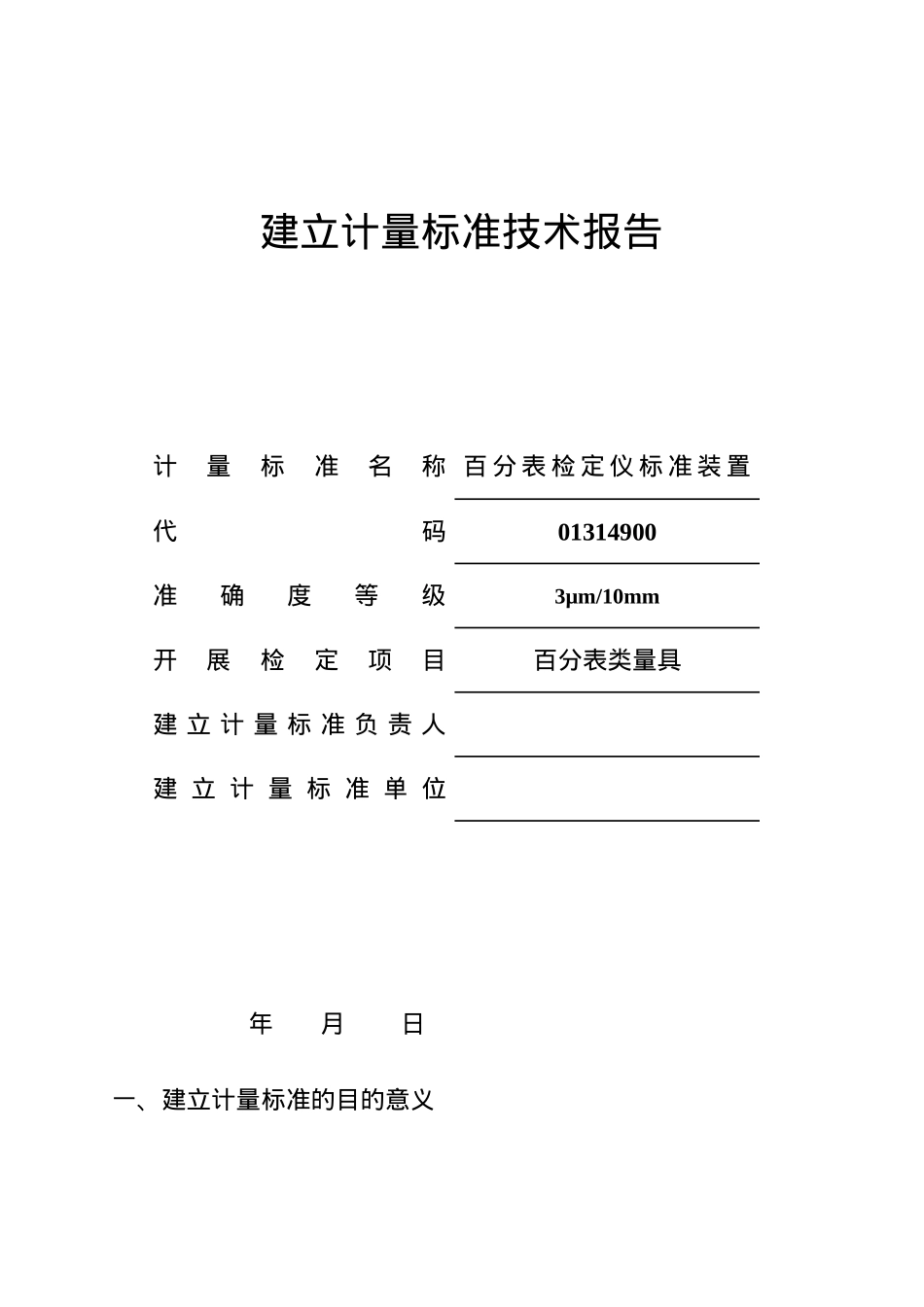 建立计量标准技术报告

计量标准名称 百分表检定仪标准装置

代码 01314900

准确度等级 3μm/10mm

开展检定项目 百分表类量具

建立计量标准负责人

建立计量标准单位

年 月 日

一、建立计量标准的目的意义